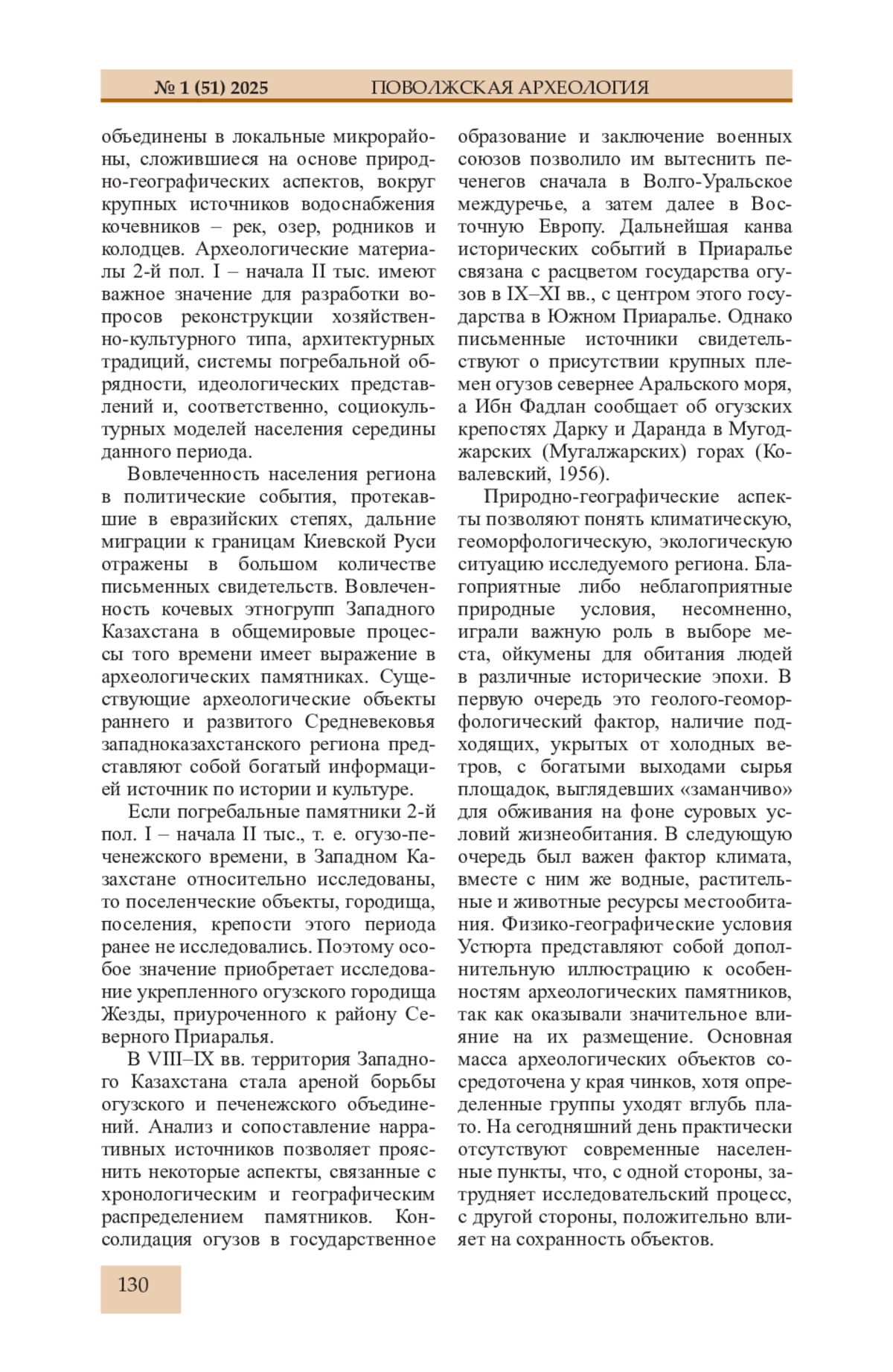 № 1 (51) 2025 ПОВОЛЖСКАЯ АРХЕОЛОГИЯ

объединены в локальные микрорайоны, сложившиеся на основе природно-географических аспектов, вокруг крупных источников водоснабжения кочевников – рек, озер, родников и колодцев. Археологические материалы 2-й пол. I – начала II тыс. имеют важное значение для разработки вопросов реконструкции хозяйственно-культурного типа, архитектурных традиций, системы погребальной обрядности, идеологических представлений и, соответственно, социокультурных моделей населения середины данного периода.

Вовлеченность населения региона в политические события, протекавшие в евразийских степях, дальние миграции к границам Киевской Руси отражены в большом количестве письменных свидетельств. Вовлеченность кочевых этногрупп Западного Казахстана в общемировые процессы того времени имеет выражение в археологических памятниках. Существующие археологические объекты раннего и развитого Средневековья западноказахстанского региона представляют собой богатый информацией источник по истории и культуре.

Если погребальные памятники 2-й пол. I – начала II тыс., т. е. огузо-печенежского времени, в Западном Казахстане относительно исследованы, то поселенческие объекты, городища, поселения, крепости этого периода ранее не исследовались. Поэтому особое значение приобретает исследование укрепленного огузского городища Жезды, приуроченного к району Северного Приаралья.

В VIII–IX вв. территория Западного Казахстана стала ареной борьбы огузского и печенежского объединений. Анализ и сопоставление нарративных источников позволяет прояснить некоторые аспекты, связанные с хронологическим и географическим распределением памятников. Консолидация огузов в государственное образование и заключение военных союзов позволило им вытеснить печенегов сначала в Волго-Уральское междуречье, а затем далее в Восточную Европу. Дальнейшая канва исторических событий в Приаралье связана с расцветом государства огузов в IX–XI вв., с центром этого государства в Южном Приаралье. Однако письменные источники свидетельствуют о присутствии крупных племен огузов севернее Аральского моря, а Ибн Фадлан сообщает об огузских крепостях Дарку и Даранда в Мугоджарских (Мугалжарских) горах (Ковалевский, 1956).

Природно-географические аспекты позволяют понять климатическую, геоморфологическую, экологическую ситуацию исследуемого региона. Благоприятные либо неблагоприятные природные условия, несомненно, играли важную роль в выборе места, ойкумены для обитания людей в различные исторические эпохи. В первую очередь это геолого-геоморфологический фактор, наличие подходящих, укрытых от холодных ветров, с богатыми выходами сырья площадок, выглядевших «заманчиво» для обживания на фоне суровых условий жизнеобитания. В следующую очередь был важен фактор климата, вместе с ним же водные, растительные и животные ресурсы местообитания. Физико-географические условия Устюрта представляют собой дополнительную иллюстрацию к особенностям археологических памятников, так как оказывали значительное влияние на их размещение. Основная масса археологических объектов сосредоточена у края чинков, хотя определенные группы уходят вглубь плато. На сегодняшний день практически отсутствуют современные населенные пункты, что, с одной стороны, затрудняет исследовательский процесс, с другой стороны, положительно влияет на сохранность объектов.

130